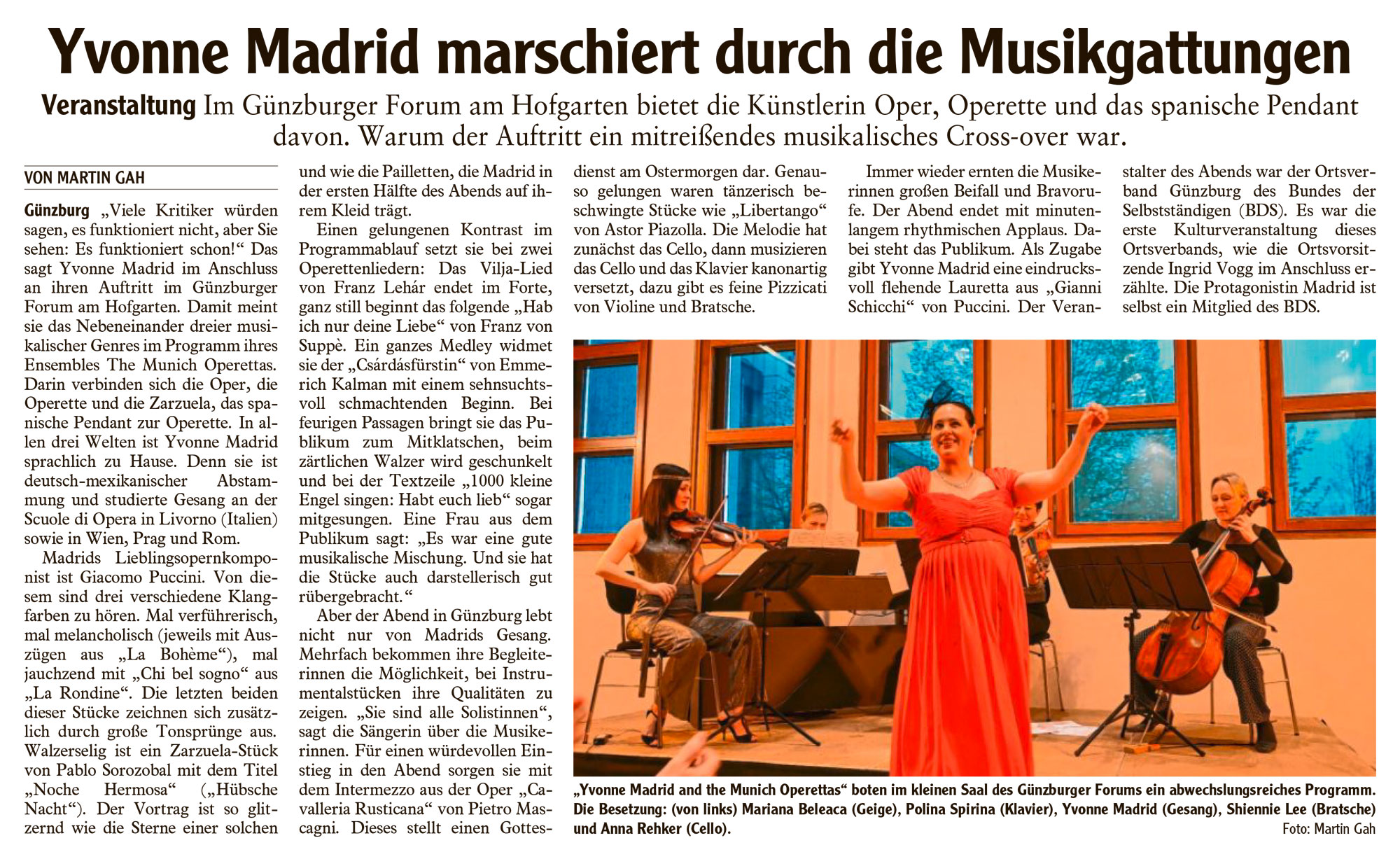 Yvonne Madrid marschiert durch die Musikgattungen

Veranstaltung Im Günzburger Forum am Hofgarten bietet die Künstlerin Oper, Operette und das spanische Pendant davon. Warum der Auftritt ein mitreißendes musikalisches Cross-over war.

VON MARTIN GAH

Günzburg „Viele Kritiker würden sagen, es funktioniert nicht, aber Sie sehen: Es funktioniert schon!“ Das sagt Yvonne Madrid im Anschluss an ihren Auftritt im Günzburger Forum am Hofgarten. Damit meint sie das Nebeneinander dreier musikalischer Genres im Programm ihres Ensembles The Munich Operettas. Darin verbinden sich die Oper, die Operette und die Zarzuela, das spanische Pendant zur Operette. In allen drei Welten ist Yvonne Madrid sprachlich zu Hause. Denn sie ist deutsch-mexikanischer Abstammung und studierte Gesang an der Scuole di Opera in Livorno (Italien) sowie in Wien, Prag und Rom.

Madrids Lieblingsopernkomponist ist Giacomo Puccini. Von diesem sind drei verschiedene Klangfarben zu hören. Mal verführerisch, mal melancholisch (jeweils mit Auszügen aus „La Bohème“), mal jauchzend mit „Chi bel sogno“ aus „La Rondine“. Die letzten beiden dieser Stücke zeichnen sich zusätzlich durch große Tonsprünge aus. Walzerselig ist ein Zarzuela-Stück von Pablo Sorozobal mit dem Titel „Noche Hermosa“ („Hübsche Nacht“). Der Vortrag ist so glitzernd wie die Sterne einer solchen und wie die Pailletten, die Madrid in der ersten Hälfte des Abends auf ihrem Kleid trägt.

Einen gelungenen Kontrast im Programmablauf setzt sie bei zwei Operettenliedern: Das Vilja-Lied von Franz Lehár endet im Forte, ganz still beginnt das folgende „Hab ich nur deine Liebe“ von Franz von Suppè. Ein ganzes Medley widmet sie der „Csárdásfürstin“ von Emmerich Kalman mit einem sehnsuchtsvoll schmachtenden Beginn. Bei feurigen Passagen bringt sie das Publikum zum Mitklatschen, beim zärtlichen Walzer wird geschunkelt und bei der Textzeile „1000 kleine Engel singen: Habt euch lieb“ sogar mitgesungen. Eine Frau aus dem Publikum sagt: „Es war eine gute musikalische Mischung. Und sie hat die Stücke auch darstellerisch gut rübergebracht.“

Aber der Abend in Günzburg lebt nicht nur von Madrids Gesang. Mehrfach bekommen ihre Begleiterinnen die Möglichkeit, bei Instrumentalstücken ihre Qualitäten zu zeigen. „Sie sind alle Solistinnen“, sagt die Sängerin über die Musikerinnen. Für einen würdevollen Einstieg in den Abend sorgen sie mit dem Intermezzo aus der Oper „Cavalleria Rusticana“ von Pietro Mascagni. Dieses stellt einen Gottesdienst am Ostermorgen dar. Genauso gelungen waren tänzerisch beschwingte Stücke wie „Libertango“ von Astor Piazolla. Die Melodie hat zunächst das Cello, dann musizieren das Cello und das Klavier kanonartig versetzt, dazu gibt es feine Pizzicati von Violine und Bratsche.

Immer wieder ernten die Musikerinnen großen Beifall und Bravorufe. Der Abend endet mit minutenlangem rhythmischen Applaus. Dabei steht das Publikum. Als Zugabe gibt Yvonne Madrid eine eindrucksvoll flehende Lauretta aus „Gianni Schicchi“ von Puccini. Der Veranstalter des Abends war der Ortsverband Günzburg des Bundes der Selbstständigen (BDS). Es war die erste Kulturveranstaltung dieses Ortsverbands, wie die Ortsvorsitzende Ingrid Vogg im Anschluss erzählte. Die Protagonistin Madrid ist selbst ein Mitglied des BDS.

„Yvonne Madrid and the Munich Operettas“ boten im kleinen Saal des Günzburger Forums ein abwechslungsreiches Programm. Die Besetzung: (von links) Mariana Beleaca (Geige), Polina Spirina (Klavier), Yvonne Madrid (Gesang), Shiennie Lee (Bratsche) und Anna Rehker (Cello).
Foto: Martin Gah